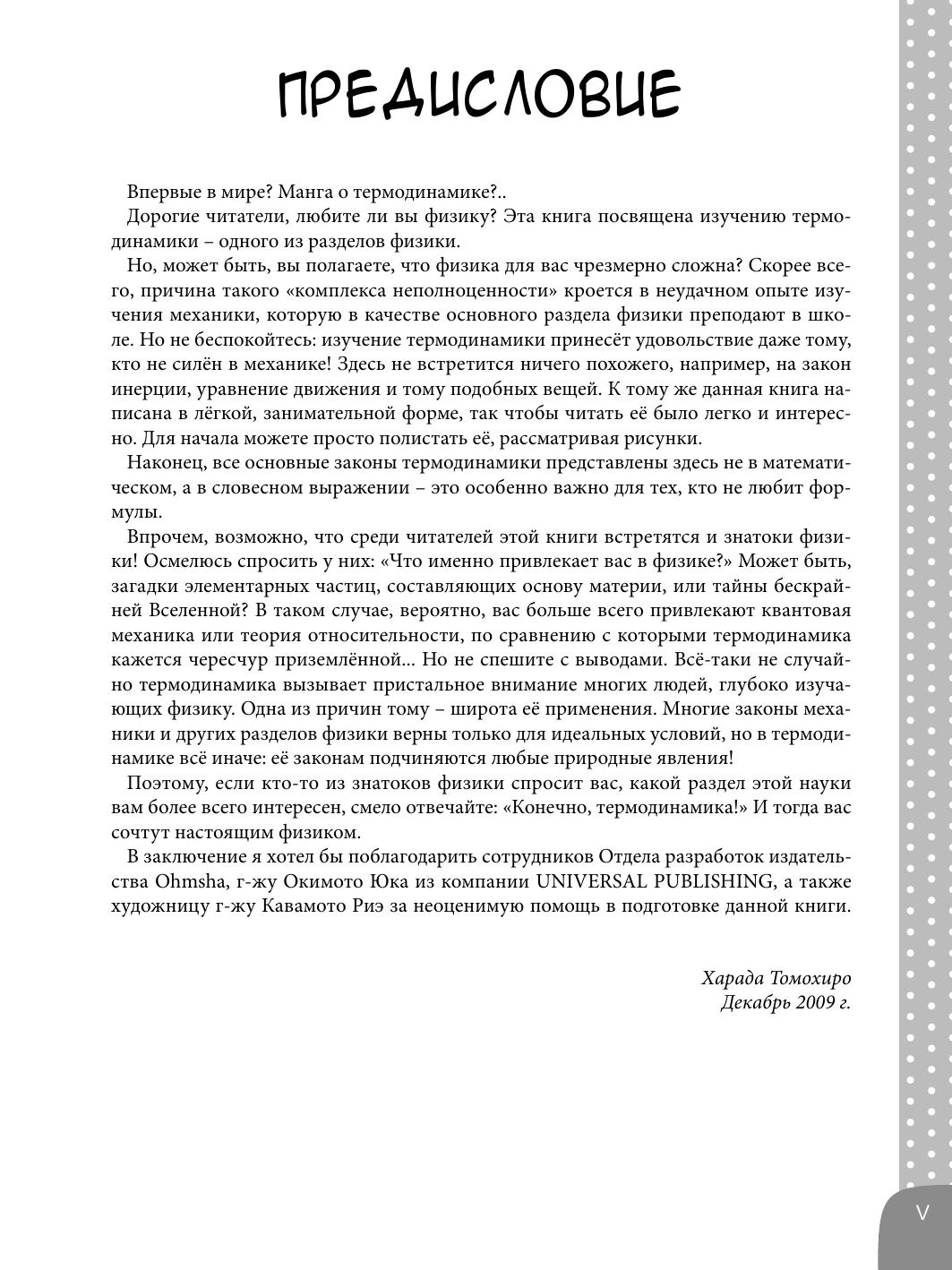 ПРЕДИСЛОВИЕ

Впервые в мире? Манга о термодинамике?..

Дорогие читатели, любите ли вы физику? Эта книга посвящена изучению термодинамики – одного из разделов физики.

Но, может быть, вы полагаете, что физика для вас чрезмерно сложна? Скорее всего, причина такого «комплекса неполноценности» кроется в неудачном опыте изучения механики, которую в качестве основного раздела физики преподают в школе. Но не беспокойтесь: изучение термодинамики принесёт удовольствие даже тому, кто не силён в механике! Здесь не встретится ничего похожего, например, на закон инерции, уравнение движения и тому подобных вещей. К тому же данная книга написана в лёгкой, занимательной форме, так чтобы читать её было легко и интересно. Для начала можете просто полистать её, рассматривая рисунки.

Наконец, все основные законы термодинамики представлены здесь не в математическом, а в словесном выражении – это особенно важно для тех, кто не любит формулы.

Впрочем, возможно, что среди читателей этой книги встретятся и знатоки физики! Осмелюсь спросить у них: «Что именно привлекает вас в физике?» Может быть, загадки элементарных частиц, составляющих основу материи, или тайны бескрайней Вселенной? В таком случае, вероятно, вас больше всего привлекают квантовая механика или теория относительности, по сравнению с которыми термодинамика кажется чересчур приземлённой... Но не спешите с выводами. Всё-таки не случайно термодинамика вызывает пристальное внимание многих людей, глубоко изучающих физику. Одна из причин тому – широта её применения. Многие законы механики и других разделов физики верны только для идеальных условий, но в термодинамике всё иначе: её законам подчиняются любые природные явления!

Поэтому, если кто-то из знатоков физики спросит вас, какой раздел этой науки вам более всего интересен, смело отвечайте: «Конечно, термодинамика!» И тогда вас сочтут настоящим физиком.

В заключение я хотел бы поблагодарить сотрудников Отдела разработок издательства Ohmsha, г-жу Окимото Юка из компании UNIVERSAL PUBLISHING, а также художницу г-жу Кавамото Риэ за неоценимую помощь в подготовке данной книги.

Харада Томохиро
Декабрь 2009 г.

V